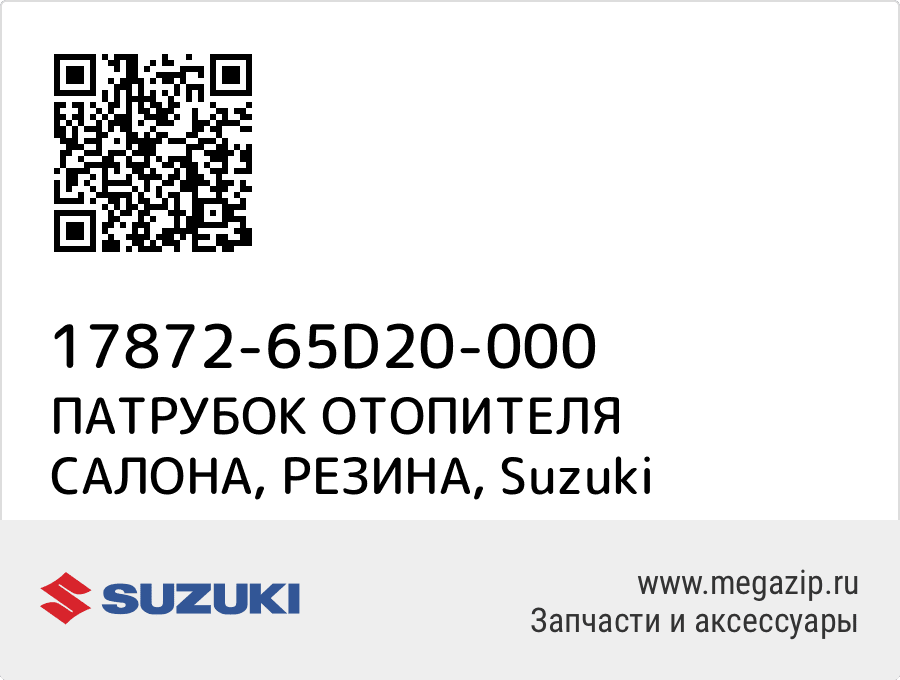 17872-65D20-000
ПАТРУБОК ОТОПИТЕЛЯ САЛОНА, РЕЗИНА, Suzuki

SUZUKI

www.megazip.ru
Запчасти и аксессуары